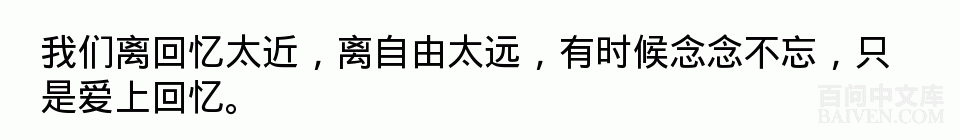 我们离回忆太近，离自由太远，有时候念念不忘，只是爱上回忆。

百问中文库
BAIVEN.COM